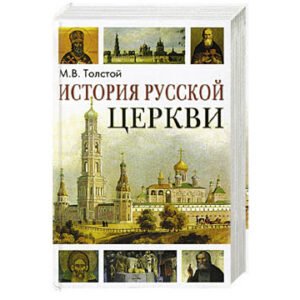 М.В. Толстой

ИСТОРИЯ РУССКОЙ ЦЕРКВИ